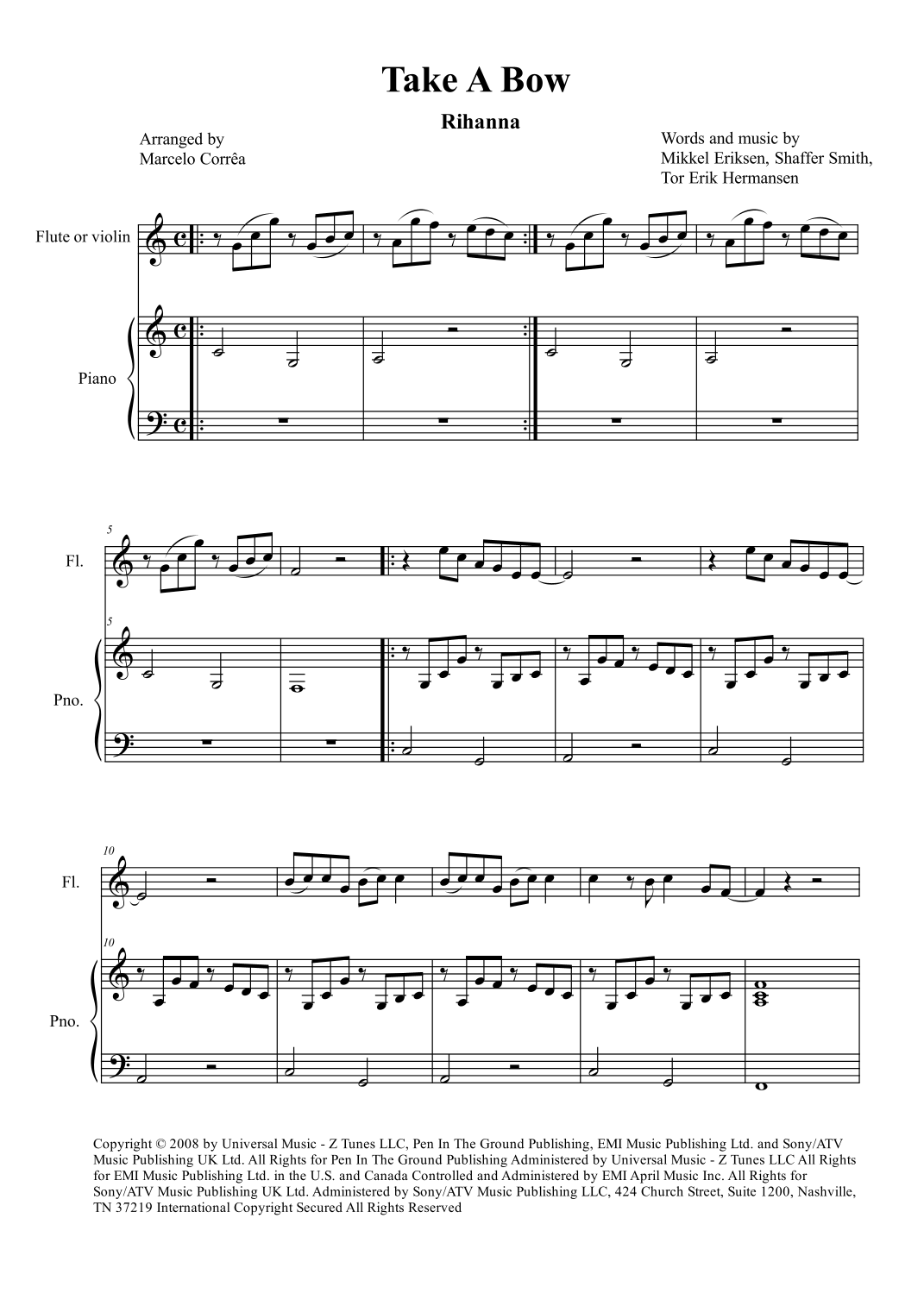 Take A Bow

Rihanna

Arranged by
Marcelo Corrêa

Words and music by
Mikkel Eriksen, Shaffer Smith,
Tor Erik Hermansen

Flute or violin

Piano

5

Fl.

5

Pno.

10

Fl.

10

Pno.

Copyright © 2008 by Universal Music - Z Tunes LLC, Pen In The Ground Publishing, EMI Music Publishing Ltd. and Sony/ATV Music Publishing UK Ltd. All Rights for Pen In The Ground Publishing Administered by Universal Music - Z Tunes LLC All Rights for EMI Music Publishing Ltd. in the U.S. and Canada Controlled and Administered by EMI April Music Inc. All Rights for Sony/ATV Music Publishing UK Ltd. Administered by Sony/ATV Music Publishing LLC, 424 Church Street, Suite 1200, Nashville, TN 37219 International Copyright Secured All Rights Reserved